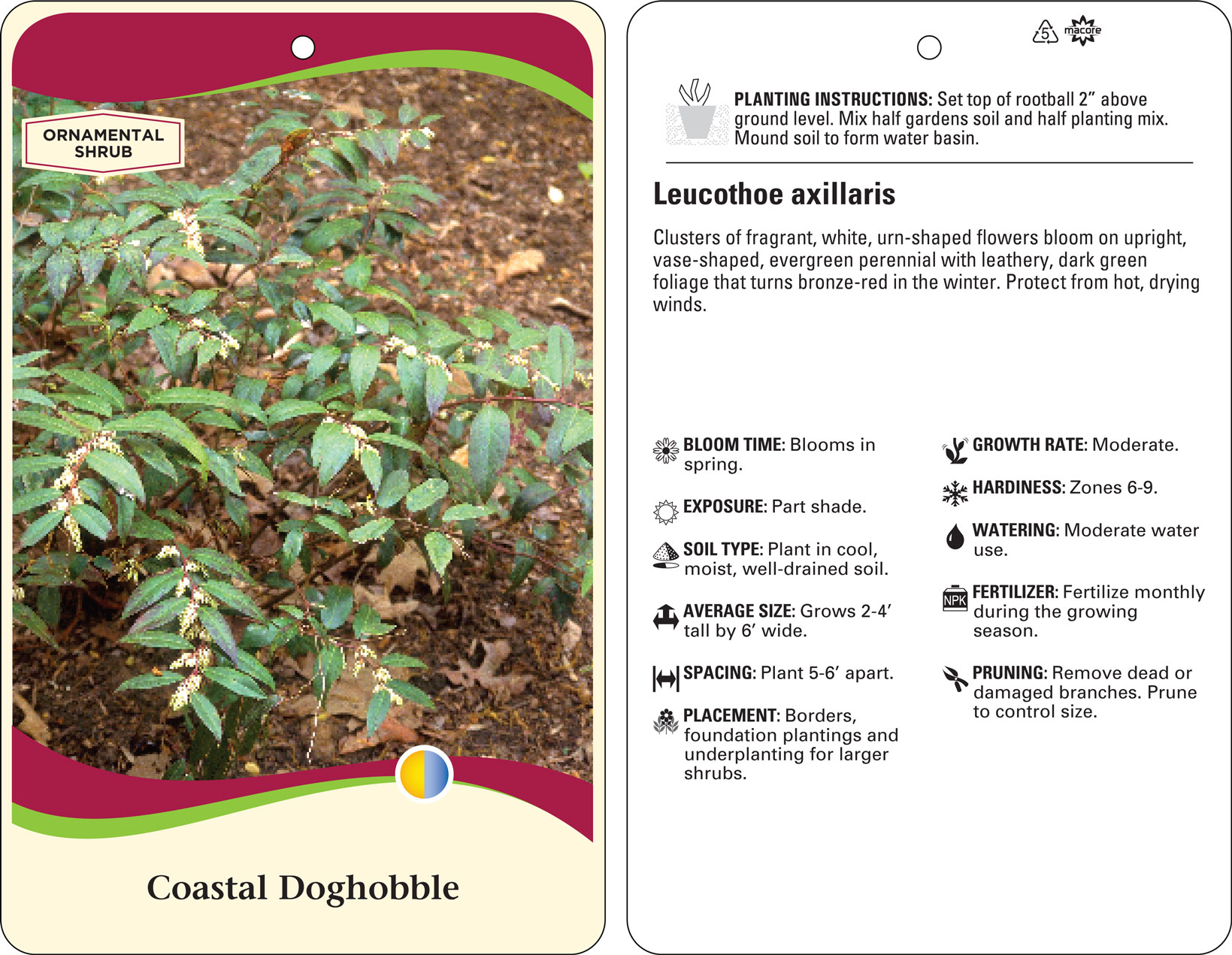 ORNAMENTAL SHRUB

Coastal Doghobble

5 macore

PLANTING INSTRUCTIONS: Set top of rootball 2" above ground level. Mix half gardens soil and half planting mix. Mound soil to form water basin.

Leucothoe axillaris

Clusters of fragrant, white, urn-shaped flowers bloom on upright, vase-shaped, evergreen perennial with leathery, dark green foliage that turns bronze-red in the winter. Protect from hot, drying winds.

BLOOM TIME: Blooms in spring.

EXPOSURE: Part shade.

SOIL TYPE: Plant in cool, moist, well-drained soil.

AVERAGE SIZE: Grows 2-4' tall by 6' wide.

SPACING: Plant 5-6' apart.

PLACEMENT: Borders, foundation plantings and underplanting for larger shrubs.

GROWTH RATE: Moderate.

HARDINESS: Zones 6-9.

WATERING: Moderate water use.

NPK

FERTILIZER: Fertilize monthly during the growing season.

PRUNING: Remove dead or damaged branches. Prune to control size.